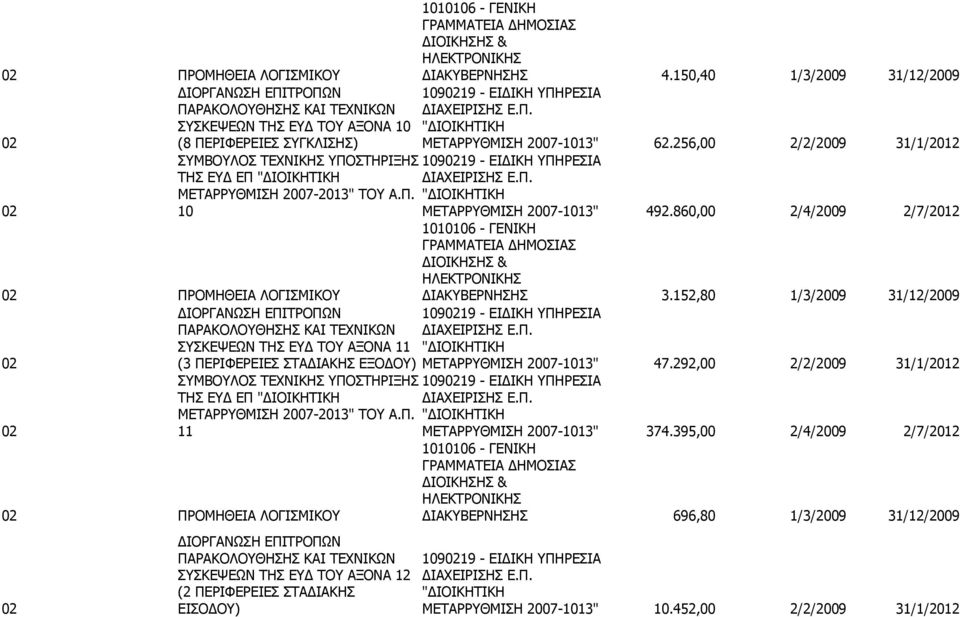 | | | | | | |
|---|---|---|---|---|---|
| 02 | ΠΡΟΜΗΘΕΙΑ ΛΟΓΙΣΜΙΚΟΥ | 1010106 - ΓΕΝΙΚΗ ΓΡΑΜΜΑΤΕΙΑ ΔΗΜΟΣΙΑΣ ΔΙΟΙΚΗΣΗΣ & ΗΛΕΚΤΡΟΝΙΚΗΣ ΔΙΑΚΥΒΕΡΝΗΣΗΣ | 4.150,40 | 1/3/2009 | 31/12/2009 |
| 02 | ΔΙΟΡΓΑΝΩΣΗ ΕΠΙΤΡΟΠΩΝ ΠΑΡΑΚΟΛΟΥΘΗΣΗΣ ΚΑΙ ΤΕΧΝΙΚΩΝ ΣΥΣΚΕΨΕΩΝ ΤΗΣ ΕΥΔ ΤΟΥ ΑΞΟΝΑ 10 (8 ΠΕΡΙΦΕΡΕΙΕΣ ΣΥΓΚΛΙΣΗΣ) | 1090219 - ΕΙΔΙΚΗ ΥΠΗΡΕΣΙΑ ΔΙΑΧΕΙΡΙΣΗΣ Ε.Π. "ΔΙΟΙΚΗΤΙΚΗ ΜΕΤΑΡΡΥΘΜΙΣΗ 2007-1013" | 62.256,00 | 2/2/2009 | 31/1/2012 |
| 02 | ΣΥΜΒΟΥΛΟΣ ΤΕΧΝΙΚΗΣ ΥΠΟΣΤΗΡΙΞΗΣ ΤΗΣ ΕΥΔ ΕΠ "ΔΙΟΙΚΗΤΙΚΗ ΜΕΤΑΡΡΥΘΜΙΣΗ 2007-2013" ΤΟΥ Α.Π. 10 | 1090219 - ΕΙΔΙΚΗ ΥΠΗΡΕΣΙΑ ΔΙΑΧΕΙΡΙΣΗΣ Ε.Π. "ΔΙΟΙΚΗΤΙΚΗ ΜΕΤΑΡΡΥΘΜΙΣΗ 2007-1013" | 492.860,00 | 2/4/2009 | 2/7/2012 |
| 02 | ΠΡΟΜΗΘΕΙΑ ΛΟΓΙΣΜΙΚΟΥ | 1010106 - ΓΕΝΙΚΗ ΓΡΑΜΜΑΤΕΙΑ ΔΗΜΟΣΙΑΣ ΔΙΟΙΚΗΣΗΣ & ΗΛΕΚΤΡΟΝΙΚΗΣ ΔΙΑΚΥΒΕΡΝΗΣΗΣ | 3.152,80 | 1/3/2009 | 31/12/2009 |
| 02 | ΔΙΟΡΓΑΝΩΣΗ ΕΠΙΤΡΟΠΩΝ ΠΑΡΑΚΟΛΟΥΘΗΣΗΣ ΚΑΙ ΤΕΧΝΙΚΩΝ ΣΥΣΚΕΨΕΩΝ ΤΗΣ ΕΥΔ ΤΟΥ ΑΞΟΝΑ 11 (3 ΠΕΡΙΦΕΡΕΙΕΣ ΣΤΑΔΙΑΚΗΣ ΕΞΟΔΟΥ) | 1090219 - ΕΙΔΙΚΗ ΥΠΗΡΕΣΙΑ ΔΙΑΧΕΙΡΙΣΗΣ Ε.Π. "ΔΙΟΙΚΗΤΙΚΗ ΜΕΤΑΡΡΥΘΜΙΣΗ 2007-1013" | 47.292,00 | 2/2/2009 | 31/1/2012 |
| 02 | ΣΥΜΒΟΥΛΟΣ ΤΕΧΝΙΚΗΣ ΥΠΟΣΤΗΡΙΞΗΣ ΤΗΣ ΕΥΔ ΕΠ "ΔΙΟΙΚΗΤΙΚΗ ΜΕΤΑΡΡΥΘΜΙΣΗ 2007-2013" ΤΟΥ Α.Π. 11 | 1090219 - ΕΙΔΙΚΗ ΥΠΗΡΕΣΙΑ ΔΙΑΧΕΙΡΙΣΗΣ Ε.Π. "ΔΙΟΙΚΗΤΙΚΗ ΜΕΤΑΡΡΥΘΜΙΣΗ 2007-1013" | 374.395,00 | 2/4/2009 | 2/7/2012 |
| 02 | ΠΡΟΜΗΘΕΙΑ ΛΟΓΙΣΜΙΚΟΥ | 1010106 - ΓΕΝΙΚΗ ΓΡΑΜΜΑΤΕΙΑ ΔΗΜΟΣΙΑΣ ΔΙΟΙΚΗΣΗΣ & ΗΛΕΚΤΡΟΝΙΚΗΣ ΔΙΑΚΥΒΕΡΝΗΣΗΣ | 696,80 | 1/3/2009 | 31/12/2009 |
| 02 | ΔΙΟΡΓΑΝΩΣΗ ΕΠΙΤΡΟΠΩΝ ΠΑΡΑΚΟΛΟΥΘΗΣΗΣ ΚΑΙ ΤΕΧΝΙΚΩΝ ΣΥΣΚΕΨΕΩΝ ΤΗΣ ΕΥΔ ΤΟΥ ΑΞΟΝΑ 12 (2 ΠΕΡΙΦΕΡΕΙΕΣ ΣΤΑΔΙΑΚΗΣ ΕΙΣΟΔΟΥ) | 1090219 - ΕΙΔΙΚΗ ΥΠΗΡΕΣΙΑ ΔΙΑΧΕΙΡΙΣΗΣ Ε.Π. "ΔΙΟΙΚΗΤΙΚΗ ΜΕΤΑΡΡΥΘΜΙΣΗ 2007-1013" | 10.452,00 | 2/2/2009 | 31/1/2012 |